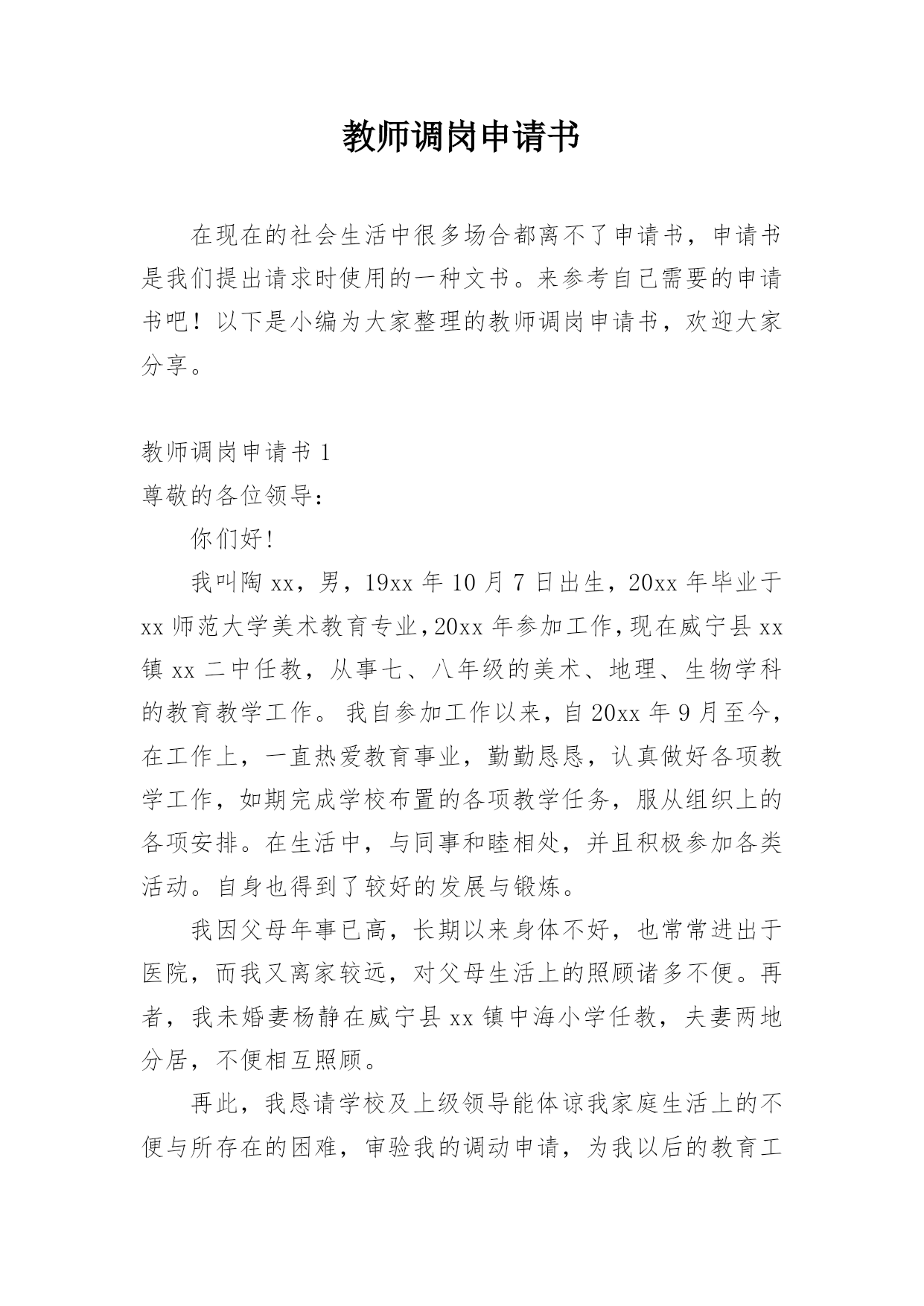 教师调岗申请书

在现在的社会生活中很多场合都离不了申请书，申请书是我们提出请求时使用的一种文书。来参考自己需要的申请书吧！以下是小编为大家整理的教师调岗申请书，欢迎大家分享。

教师调岗申请书 1
尊敬的各位领导：

你们好!

我叫陶 xx，男，19xx 年 10 月 7 日出生，20xx 年毕业于 xx 师范大学美术教育专业，20xx 年参加工作，现在威宁县 xx 镇 xx 二中任教，从事七、八年级的美术、地理、生物学科的教育教学工作。我自参加工作以来，自 20xx 年 9 月至今，在工作上，一直热爱教育事业，勤勤恳恳，认真做好各项教学工作，如期完成学校布置的各项教学任务，服从组织上的各项安排。在生活中，与同事和睦相处，并且积极参加各类活动。自身也得到了较好的发展与锻炼。

我因父母年事已高，长期以来身体不好，也常常进出于医院，而我又离家较远，对父母生活上的照顾诸多不便。再者，我未婚妻杨静在威宁县 xx 镇中海小学任教，夫妻两地分居，不便相互照顾。

再此，我恳请学校及上级领导能体谅我家庭生活上的不便与所存在的困难，审验我的调动申请，为我以后的教育工